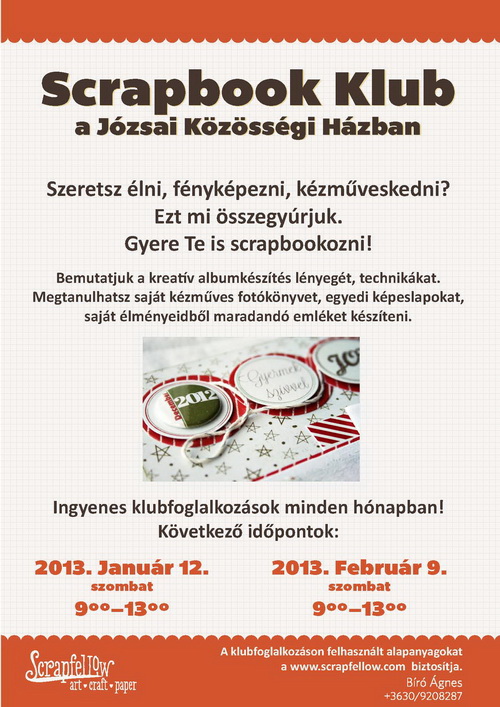 Scrapbook Klub
a Józsai Közösségi Házban

Szeretsz élni, fényképezni, kézműveskedni?
Ezt mi összegyúrjuk.
Gyere Te is scrapbookozni!

Bemutatjuk a kreatív albumkészítés lényegét, technikákat. Megtanulhatsz saját kézműves fotókönyvet, egyedi képeslapokat, saját élményeidből maradandó emléket készíteni.

Ingyenes klubfoglalkozások minden hónapban!
Következő időpontok:

2013. Január 12.
szombat
$9^{00}$–$13^{00}$

2013. Február 9.
szombat
$9^{00}$–$13^{00}$

Scrapfellow
art • craft • paper

A klubfoglalkozáson felhasznált alapanyagokat
a www.scrapfellow.com biztosítja.
Bíró Ágnes
+3630/9208287